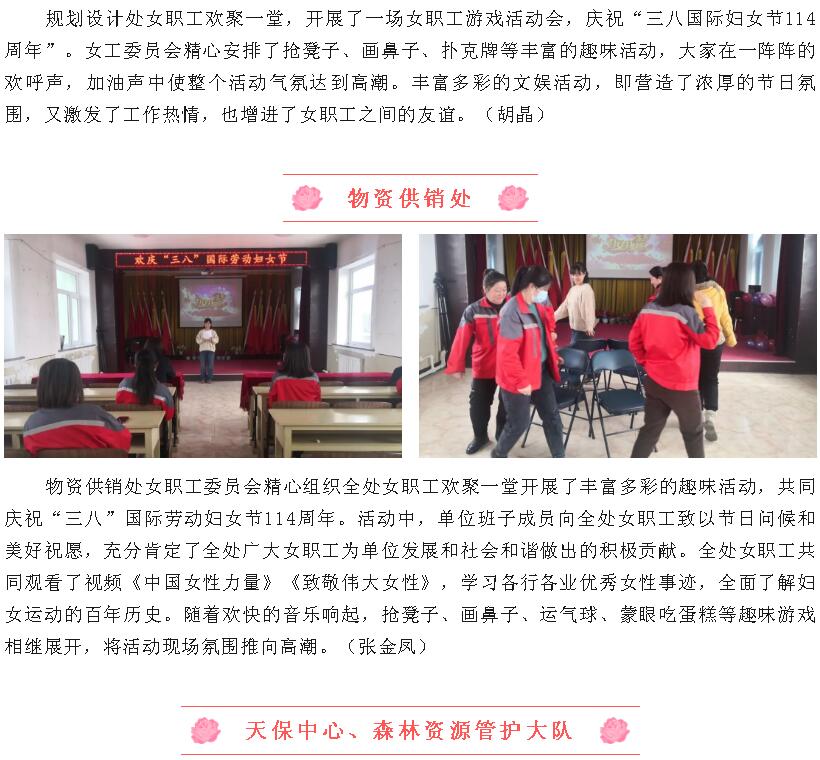 规划设计处女职工欢聚一堂，开展了一场女职工游戏活动会，庆祝“三八国际妇女节114周年”。女工委员会精心安排了抢凳子、画鼻子、扑克牌等丰富的趣味活动，大家在一阵阵的欢呼声，加油声中使整个活动气氛达到高潮。丰富多彩的文娱活动，即营造了浓厚的节日氛围，又激发了工作热情，也增进了女职工之间的友谊。（胡晶）

物资供销处

欢庆“三八”国际劳动妇女节

物资供销处女职工委员会精心组织全处女职工欢聚一堂开展了丰富多彩的趣味活动，共同庆祝“三八”国际劳动妇女节114周年。活动中，单位班子成员向全处女职工致以节日问候和美好祝愿，充分肯定了全处广大女职工为单位发展和社会和谐做出的积极贡献。全处女职工共同观看了视频《中国女性力量》《致敬伟大女性》，学习各行各业优秀女性事迹，全面了解妇女运动的百年历史。随着欢快的音乐响起，抢凳子、画鼻子、运气球、蒙眼吃蛋糕等趣味游戏相继展开，将活动现场氛围推向高潮。（张金凤）

天保中心、森林资源管护大队